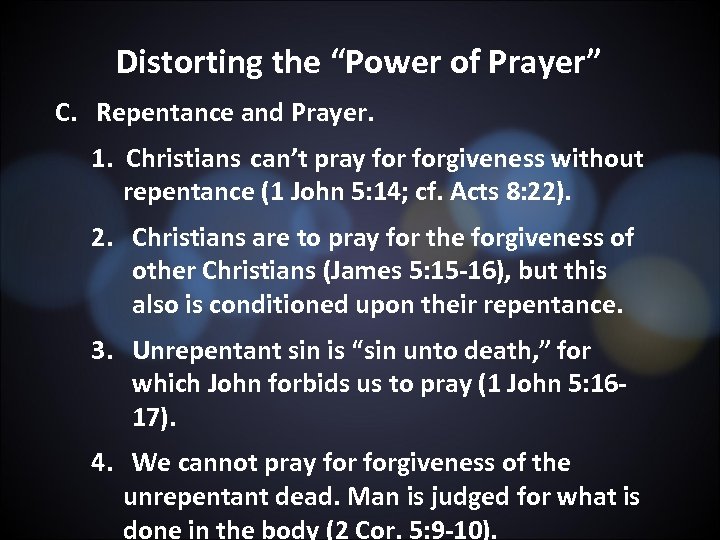 Distorting the “Power of Prayer”

C. Repentance and Prayer.

1. Christians can’t pray for forgiveness without repentance (1 John 5:14; cf. Acts 8:22).

2. Christians are to pray for the forgiveness of other Christians (James 5:15-16), but this also is conditioned upon their repentance.

3. Unrepentant sin is “sin unto death,” for which John forbids us to pray (1 John 5:16-17).

4. We cannot pray for forgiveness of the unrepentant dead. Man is judged for what is done in the body (2 Cor. 5:9-10).